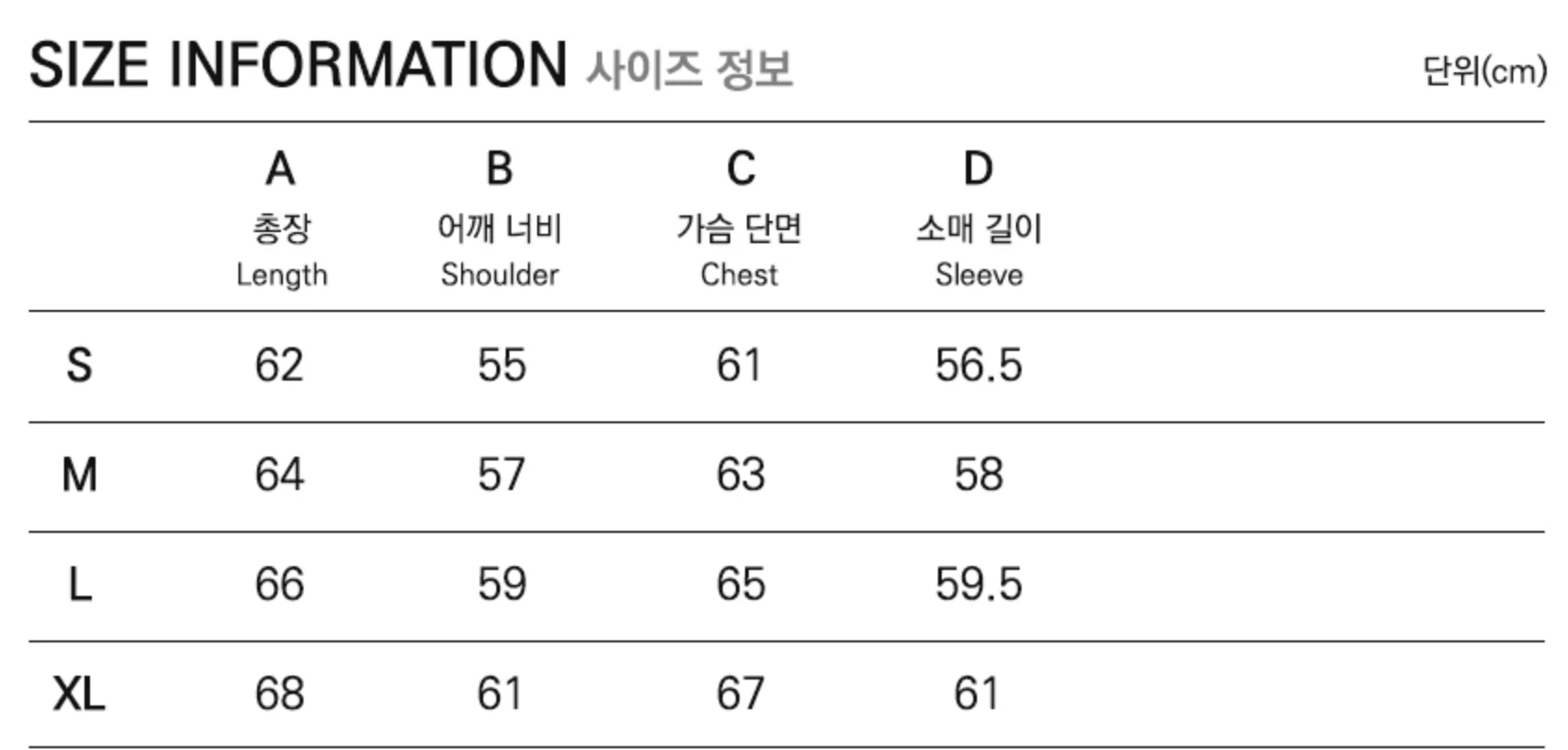 SIZE INFORMATION 사이즈 정보

단위(cm)

|  | A 총장 Length | B 어깨 너비 Shoulder | C 가슴 단면 Chest | D 소매 길이 Sleeve |
|---|---|---|---|---|
| S | 62 | 55 | 61 | 56.5 |
| M | 64 | 57 | 63 | 58 |
| L | 66 | 59 | 65 | 59.5 |
| XL | 68 | 61 | 67 | 61 |